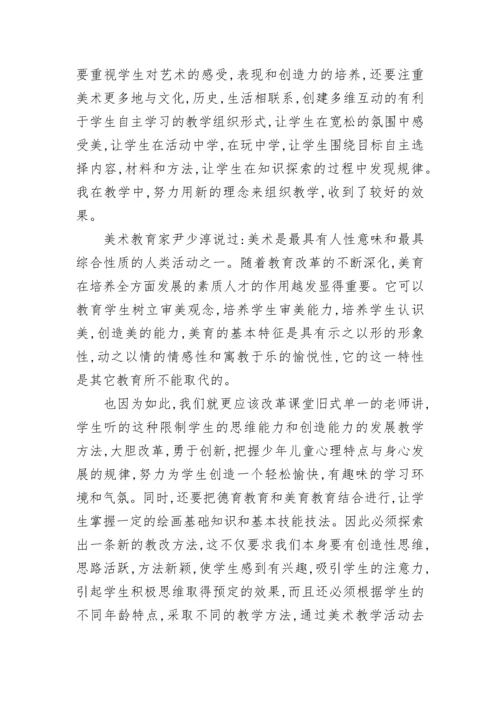 要重视学生对艺术的感受,表现和创造力的培养,还要注重美术更多地与文化,历史,生活相联系,创建多维互动的有利于学生自主学习的教学组织形式,让学生在宽松的氛围中感受美,让学生在活动中学,在玩中学,让学生围绕目标自主选择内容,材料和方法,让学生在知识探索的过程中发现规律。我在教学中,努力用新的理念来组织教学,收到了较好的效果。

美术教育家尹少淳说过:美术是最具有人性意味和最具综合性质的人类活动之一。随着教育改革的不断深化,美育在培养全方面发展的素质人才的作用越发显得重要。它可以教育学生树立审美观念,培养学生审美能力,培养学生认识美,创造美的能力,美育的基本特征是具有示之以形的形象性,动之以情的情感性和寓教于乐的愉悦性,它的这一特性是其它教育所不能取代的。

也因为如此,我们就更应该改革课堂旧式单一的老师讲,学生听的这种限制学生的思维能力和创造能力的发展教学方法,大胆改革,勇于创新,把握少年儿童心理特点与身心发展的规律,努力为学生创造一个轻松愉快,有趣味的学习环境和气氛。同时,还要把德育教育和美育教育结合进行,让学生掌握一定的绘画基础知识和基本技能技法。因此必须探索出一条新的教改方法,这不仅要求我们本身要有创造性思维,思路活跃,方法新颖,使学生感到有兴趣,吸引学生的注意力,引起学生积极思维取得预定的效果,而且还必须根据学生的不同年龄特点,采取不同的教学方法,通过美术教学活动去